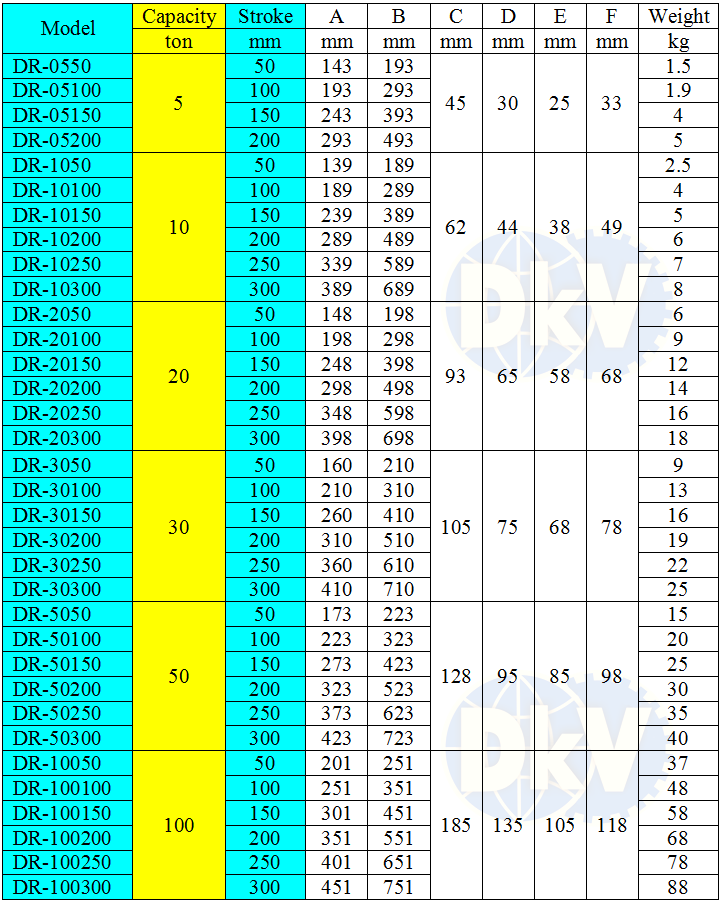 | Model | Capacity | Stroke | A | B | C | D | E | F | Weight |
|---|---|---|---|---|---|---|---|---|---|
| | ton | mm | mm | mm | mm | mm | mm | mm | kg |
| DR-0550 | 5 | 50 | 143 | 193 | 45 | 30 | 25 | 33 | 1.5 |
| DR-05100 | | 100 | 193 | 293 | | | | | 1.9 |
| DR-05150 | | 150 | 243 | 393 | | | | | 4 |
| DR-05200 | | 200 | 293 | 493 | | | | | 5 |
| DR-1050 | 10 | 50 | 139 | 189 | 62 | 44 | 38 | 49 | 2.5 |
| DR-10100 | | 100 | 189 | 289 | | | | | 4 |
| DR-10150 | | 150 | 239 | 389 | | | | | 5 |
| DR-10200 | | 200 | 289 | 489 | | | | | 6 |
| DR-10250 | | 250 | 339 | 589 | | | | | 7 |
| DR-10300 | | 300 | 389 | 689 | | | | | 8 |
| DR-2050 | 20 | 50 | 148 | 198 | 93 | 65 | 58 | 68 | 6 |
| DR-20100 | | 100 | 198 | 298 | | | | | 9 |
| DR-20150 | | 150 | 248 | 398 | | | | | 12 |
| DR-20200 | | 200 | 298 | 498 | | | | | 14 |
| DR-20250 | | 250 | 348 | 598 | | | | | 16 |
| DR-20300 | | 300 | 398 | 698 | | | | | 18 |
| DR-3050 | 30 | 50 | 160 | 210 | 105 | 75 | 68 | 78 | 9 |
| DR-30100 | | 100 | 210 | 310 | | | | | 13 |
| DR-30150 | | 150 | 260 | 410 | | | | | 16 |
| DR-30200 | | 200 | 310 | 510 | | | | | 19 |
| DR-30250 | | 250 | 360 | 610 | | | | | 22 |
| DR-30300 | | 300 | 410 | 710 | | | | | 25 |
| DR-5050 | 50 | 50 | 173 | 223 | 128 | 95 | 85 | 98 | 15 |
| DR-50100 | | 100 | 223 | 323 | | | | | 20 |
| DR-50150 | | 150 | 273 | 423 | | | | | 25 |
| DR-50200 | | 200 | 323 | 523 | | | | | 30 |
| DR-50250 | | 250 | 373 | 623 | | | | | 35 |
| DR-50300 | | 300 | 423 | 723 | | | | | 40 |
| DR-10050 | 100 | 50 | 201 | 251 | 185 | 135 | 105 | 118 | 37 |
| DR-100100 | | 100 | 251 | 351 | | | | | 48 |
| DR-100150 | | 150 | 301 | 451 | | | | | 58 |
| DR-100200 | | 200 | 351 | 551 | | | | | 68 |
| DR-100250 | | 250 | 401 | 651 | | | | | 78 |
| DR-100300 | | 300 | 451 | 751 | | | | | 88 |

DKV